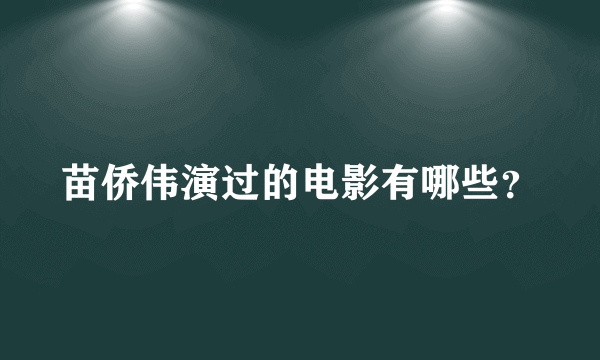 苗侨伟演过的电影有哪些？